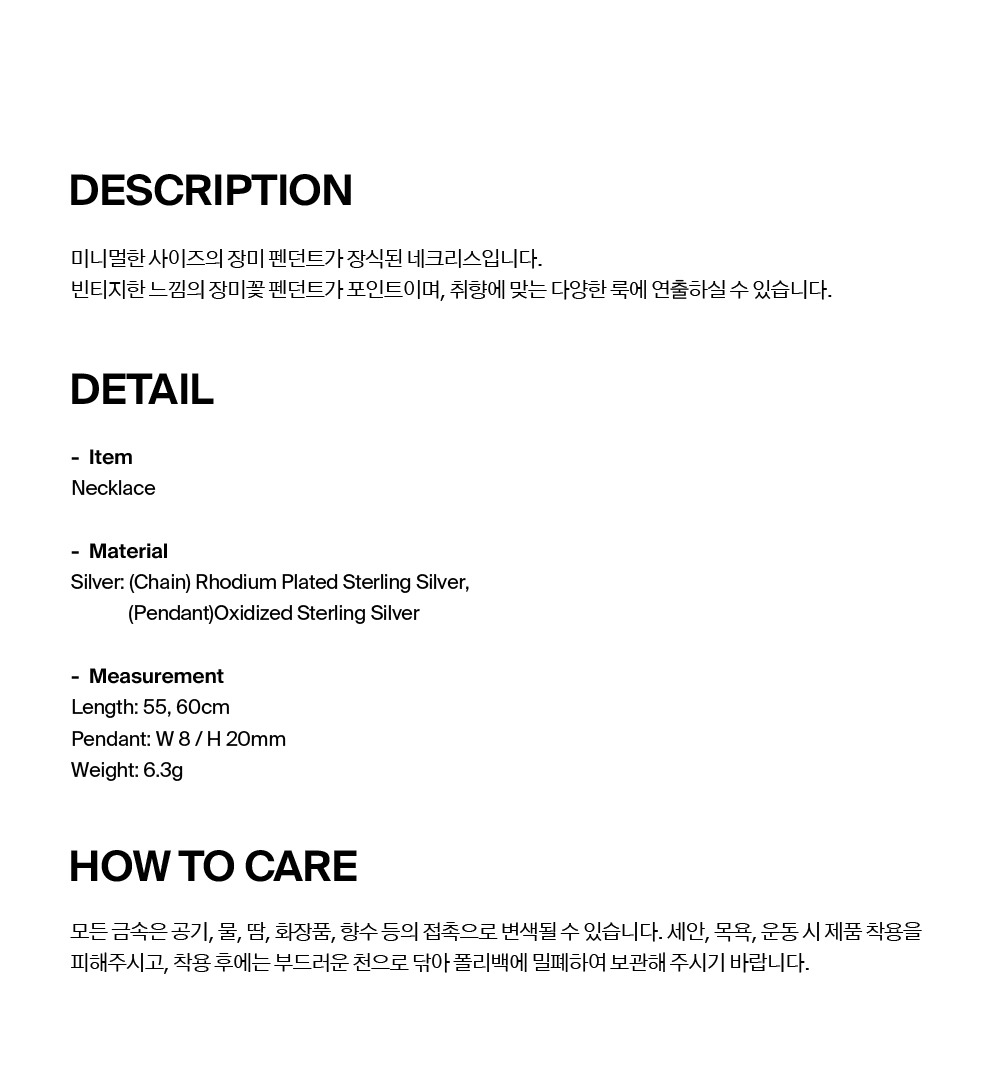 DESCRIPTION

미니멀한 사이즈의 장미 펜던트가 장식된 네크리스입니다.
빈티지한 느낌의 장미꽃 펜던트가 포인트이며, 취향에 맞는 다양한 룩에 연출하실 수 있습니다.

DETAIL

- Item
Necklace

- Material
Silver: (Chain) Rhodium Plated Sterling Silver,
(Pendant)Oxidized Sterling Silver

- Measurement
Length: 55, 60cm
Pendant: W 8 / H 20mm
Weight: 6.3g

HOW TO CARE

모든 금속은 공기, 물, 땀, 화장품, 향수 등의 접촉으로 변색될 수 있습니다. 세안, 목욕, 운동 시 제품 착용을 피해주시고, 착용 후에는 부드러운 천으로 닦아 폴리백에 밀폐하여 보관해 주시기 바랍니다.